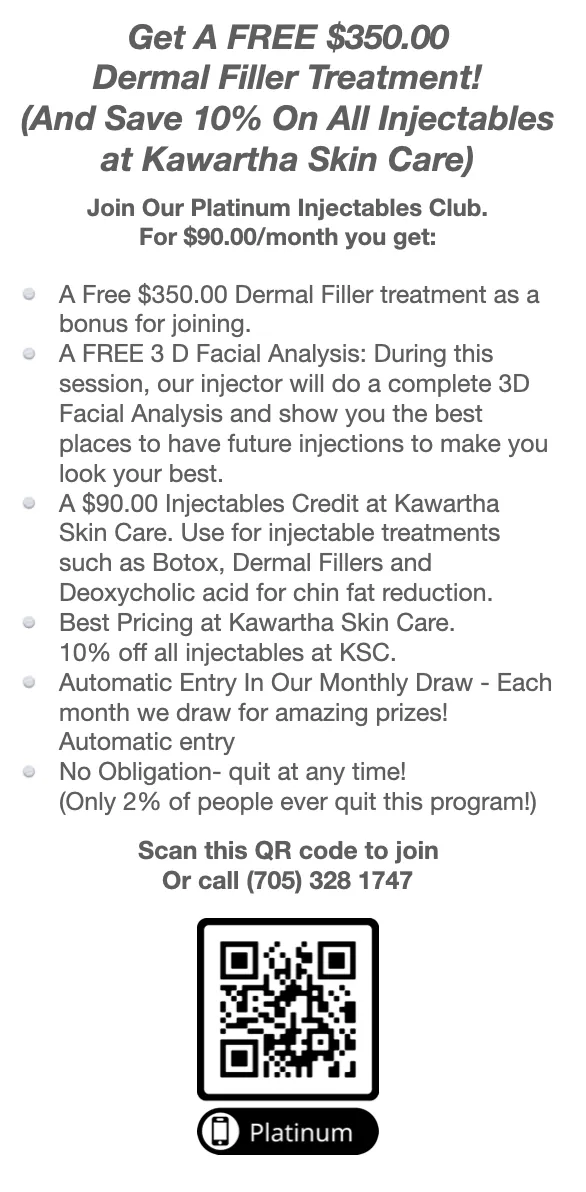 Get A FREE $350.00 Dermal Filler Treatment! (And Save 10% On All Injectables at Kawartha Skin Care)

Join Our Platinum Injectables Club.
For $90.00/month you get:

• A Free $350.00 Dermal Filler treatment as a bonus for joining.
• A FREE 3 D Facial Analysis: During this session, our injector will do a complete 3D Facial Analysis and show you the best places to have future injections to make you look your best.
• A $90.00 Injectables Credit at Kawartha Skin Care. Use for injectable treatments such as Botox, Dermal Fillers and Deoxycholic acid for chin fat reduction.
• Best Pricing at Kawartha Skin Care.
10% off all injectables at KSC.
• Automatic Entry In Our Monthly Draw - Each month we draw for amazing prizes!
Automatic entry
• No Obligation- quit at any time!
(Only 2% of people ever quit this program!)

Scan this QR code to join
Or call (705) 328 1747

Platinum